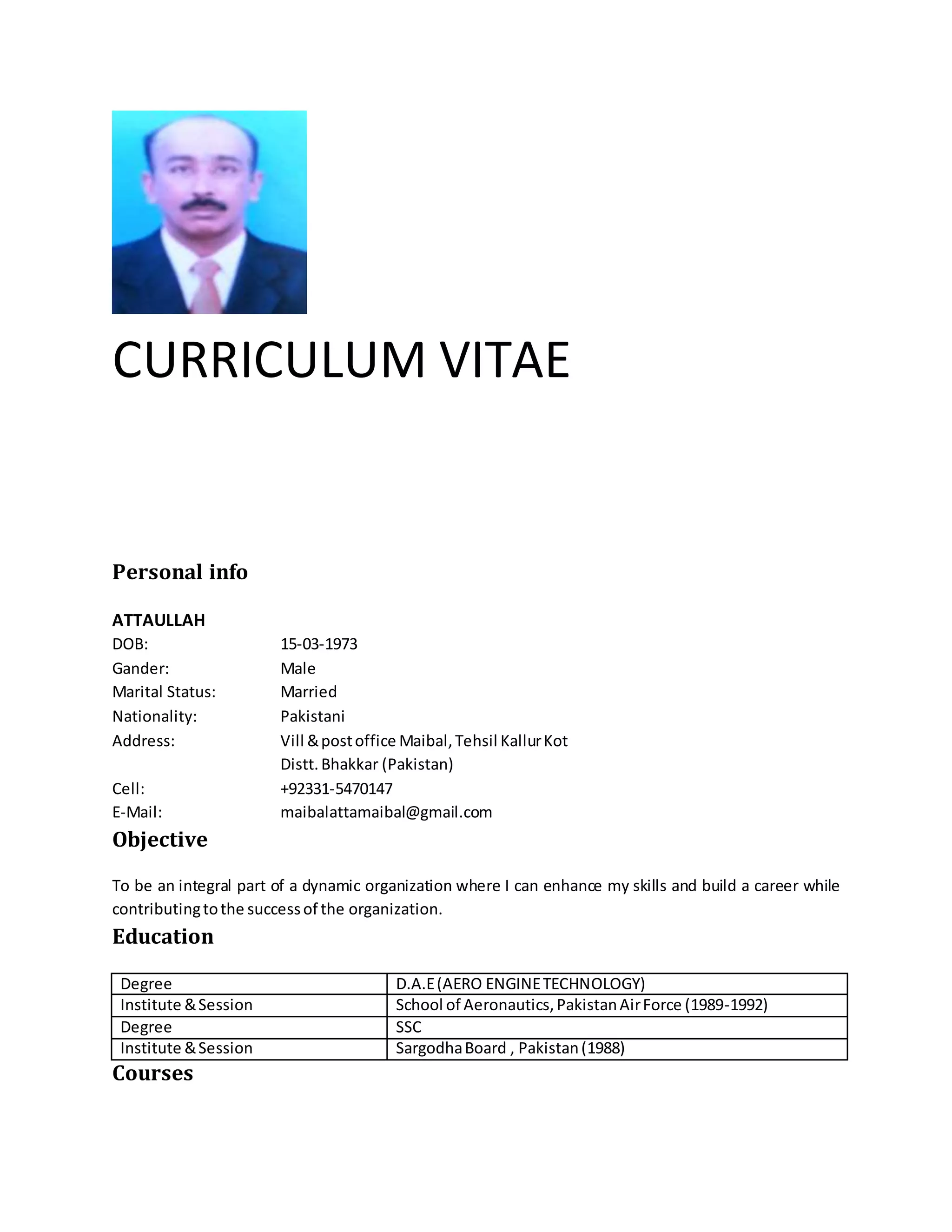 CURRICULUM VITAE

Personal info

ATTAULLAH
DOB: 15-03-1973
Gander: Male
Marital Status: Married
Nationality: Pakistani
Address: Vill & post office Maibal, Tehsil Kallur Kot
Distt. Bhakkar (Pakistan)
Cell: +92331-5470147
E-Mail: maibalattamaibal@gmail.com

Objective

To be an integral part of a dynamic organization where I can enhance my skills and build a career while contributing to the success of the organization.

Education

| Degree | D.A.E (AERO ENGINE TECHNOLOGY) |
|---|---|
| Institute & Session | School of Aeronautics, Pakistan Air Force (1989-1992) |
| Degree | SSC |
| Institute & Session | Sargodha Board , Pakistan (1988) |

Courses